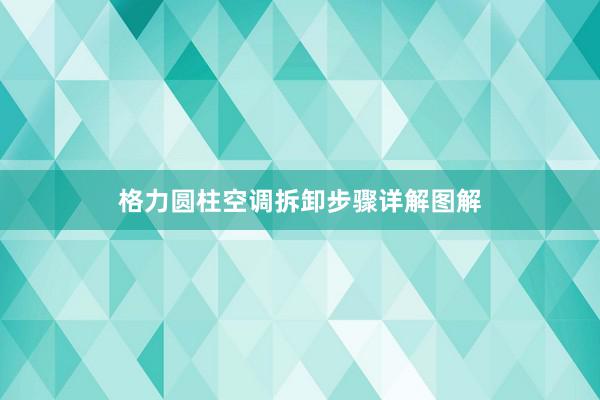 格力圆柱空调拆卸步骤详解图解